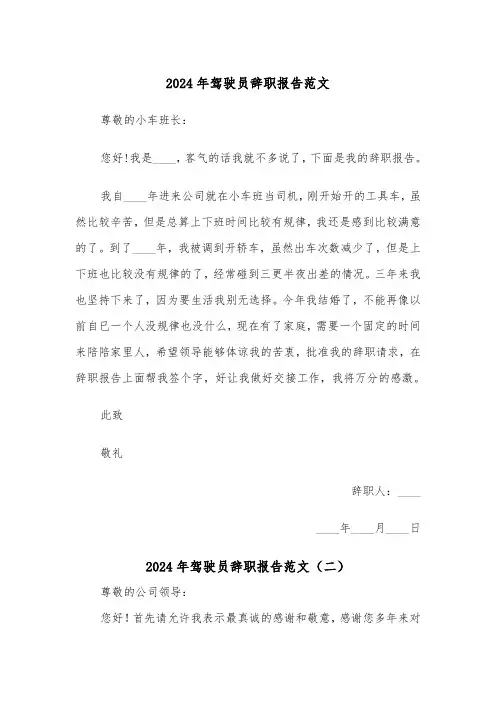 2024年驾驶员辞职报告范文

尊敬的小车班长：

您好！我是____，客气的话我就不多说了，下面是我的辞职报告。

我自____年进来公司就在小车班当司机，刚开始开的工具车，虽然比较辛苦，但是总算上下班时间比较有规律，我还是感到比较满意的了。到了____年，我被调到开轿车，虽然出车次数减少了，但是上下班也比较没有规律的了，经常碰到三更半夜出差的情况。三年来我也坚持下来了，因为要生活我别无选择。今年我结婚了，不能再像以前自已一个人没规律也没什么，现在有了家庭，需要一个固定的时间来陪陪家里人，希望领导能够体谅我的苦衷，批准我的辞职请求，在辞职报告上面帮我签个字，好让我做好交接工作，我将万分的感激。

此致

敬礼

辞职人：____

____年____月____日

2024年驾驶员辞职报告范文（二）

尊敬的公司领导：

您好！首先请允许我表示最真诚的感谢和敬意，感谢您多年来对